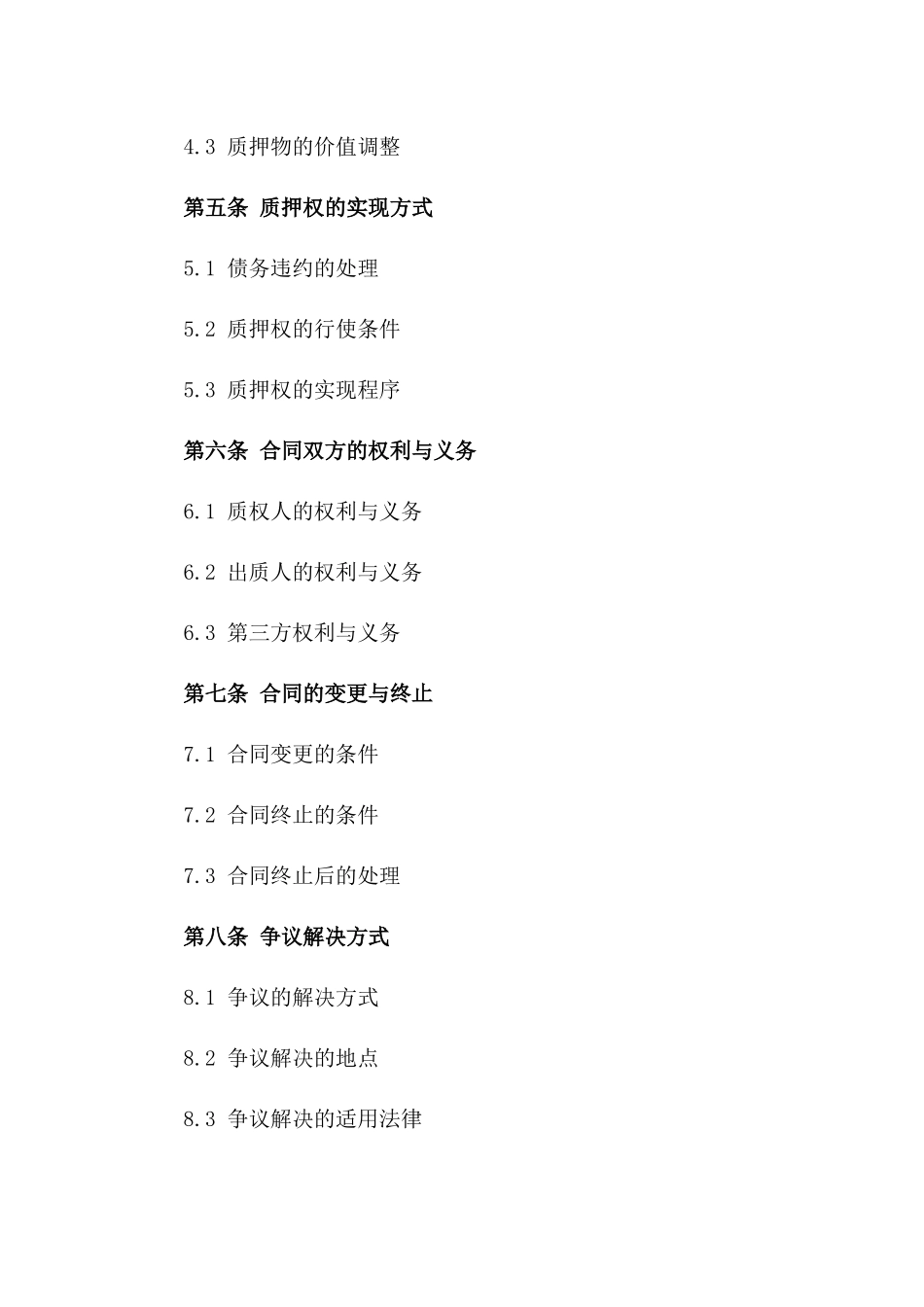 4.3 质押物的价值调整

第五条 质押权的实现方式

5.1 债务违约的处理

5.2 质押权的行使条件

5.3 质押权的实现程序

第六条 合同双方的权利与义务

6.1 质权人的权利与义务

6.2 出质人的权利与义务

6.3 第三方权利与义务

第七条 合同的变更与终止

7.1 合同变更的条件

7.2 合同终止的条件

7.3 合同终止后的处理

第八条 争议解决方式

8.1 争议的解决方式

8.2 争议解决的地点

8.3 争议解决的适用法律